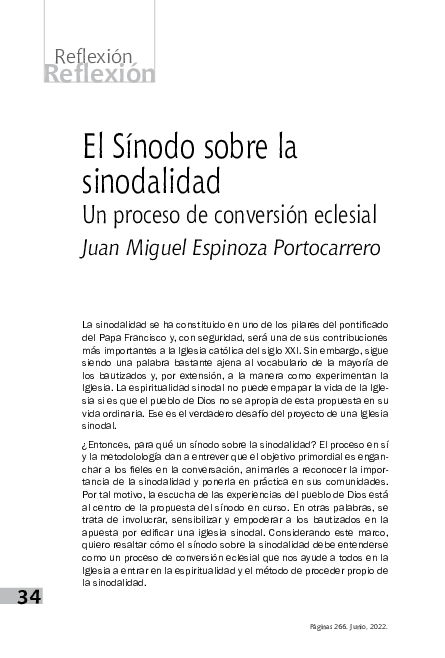 Reflexión
Reflexión

El Sínodo sobre la sinodalidad
Un proceso de conversión eclesial
Juan Miguel Espinoza Portocarrero

La sinodalidad se ha constituido en uno de los pilares del pontificado del Papa Francisco y, con seguridad, será una de sus contribuciones más importantes a la Iglesia católica del siglo XXI. Sin embargo, sigue siendo una palabra bastante ajena al vocabulario de la mayoría de los bautizados y, por extensión, a la manera como experimentan la Iglesia. La espiritualidad sinodal no puede empapar la vida de la Iglesia si es que el pueblo de Dios no se apropia de esta propuesta en su vida ordinaria. Ese es el verdadero desafío del proyecto de una Iglesia sinodal.

¿Entonces, para qué un sínodo sobre la sinodalidad? El proceso en sí y la metodología dan a entrever que el objetivo primordial es enganchar a los fieles en la conversación, animarles a reconocer la importancia de la sinodalidad y ponerla en práctica en sus comunidades. Por tal motivo, la escucha de las experiencias del pueblo de Dios está al centro de la propuesta del sínodo en curso. En otras palabras, se trata de involucrar, sensibilizar y empoderar a los bautizados en la apuesta por edificar una iglesia sinodal. Considerando este marco, quiero resaltar cómo el sínodo sobre la sinodalidad debe entenderse como un proceso de conversión eclesial que nos ayude a todos en la Iglesia a entrar en la espiritualidad y el método de proceder propio de la sinodalidad.

34

Páginas 266. Junio, 2022.